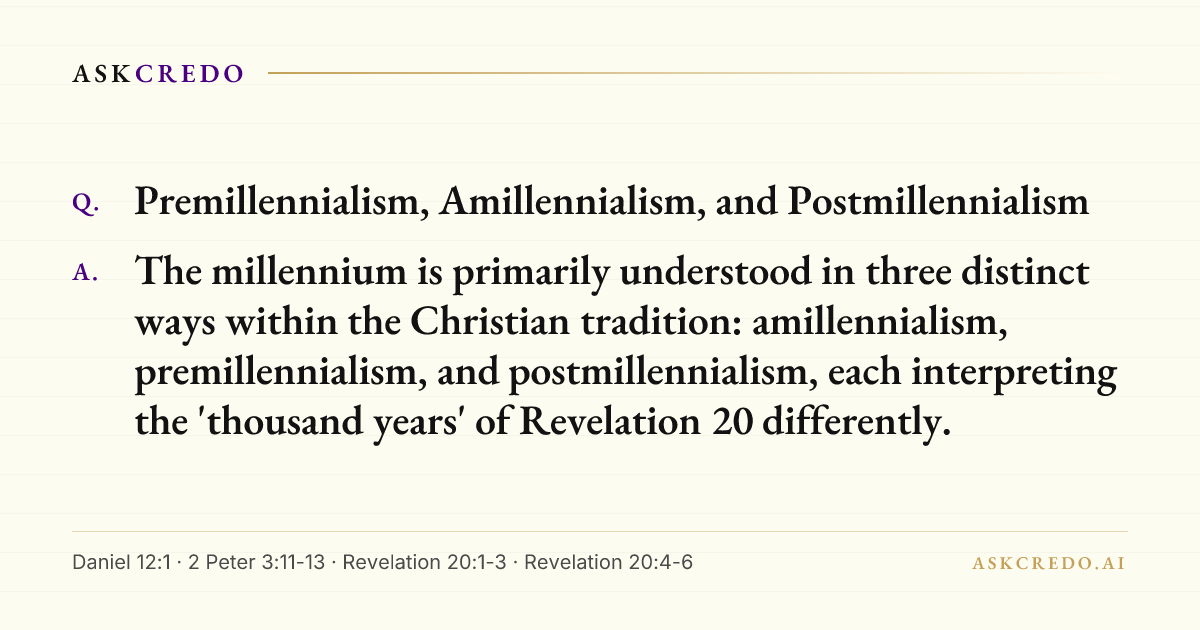 ASKCREDO

Q. Premillennialism, Amillennialism, and Postmillennialism

A. The millennium is primarily understood in three distinct ways within the Christian tradition: amillennialism, premillennialism, and postmillennialism, each interpreting the 'thousand years' of Revelation 20 differently.

Daniel 12:1 · 2 Peter 3:11-13 · Revelation 20:1-3 · Revelation 20:4-6

ASKCREDO.AI